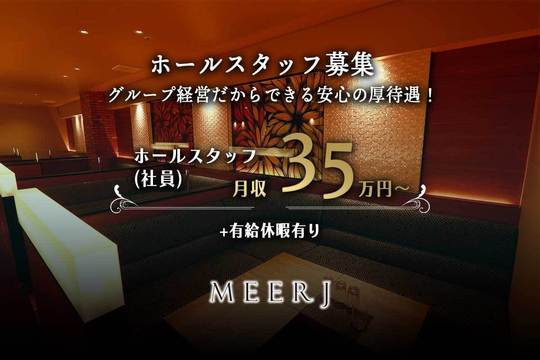 ホールスタッフ募集
グループ経営だからできる安心の厚待遇！

ホールスタッフ
(社員)
月収 35 万円～

+有給休暇有り

MEERJ